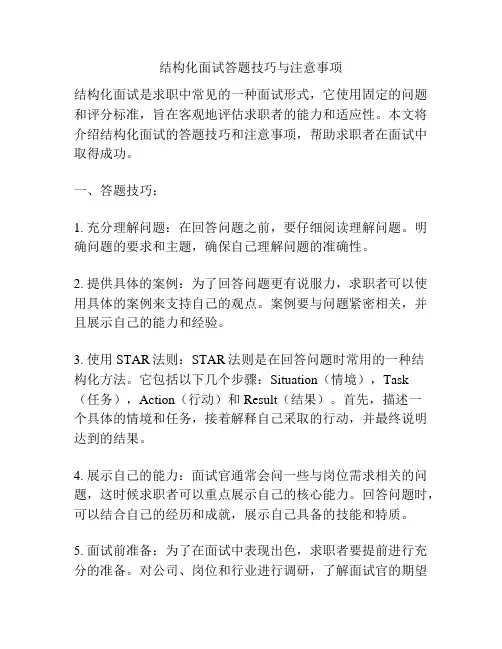 结构化面试答题技巧与注意事项

结构化面试是求职中常见的一种面试形式，它使用固定的问题和评分标准，旨在客观地评估求职者的能力和适应性。本文将介绍结构化面试的答题技巧和注意事项，帮助求职者在面试中取得成功。

一、答题技巧：

1. 充分理解问题：在回答问题之前，要仔细阅读理解问题。明确问题的要求和主题，确保自己理解问题的准确性。

2. 提供具体的案例：为了回答问题更有说服力，求职者可以使用具体的案例来支持自己的观点。案例要与问题紧密相关，并且展示自己的能力和经验。

3. 使用 STAR 法则：STAR 法则是在回答问题时常用的一种结构化方法。它包括以下几个步骤：Situation（情境），Task（任务），Action（行动）和 Result（结果）。首先，描述一个具体的情境和任务，接着解释自己采取的行动，并最终说明达到的结果。

4. 展示自己的能力：面试官通常会问一些与岗位需求相关的问题，这时候求职者可以重点展示自己的核心能力。回答问题时，可以结合自己的经历和成就，展示自己具备的技能和特质。

5. 面试前准备：为了在面试中表现出色，求职者要提前进行充分的准备。对公司、岗位和行业进行调研，了解面试官的期望